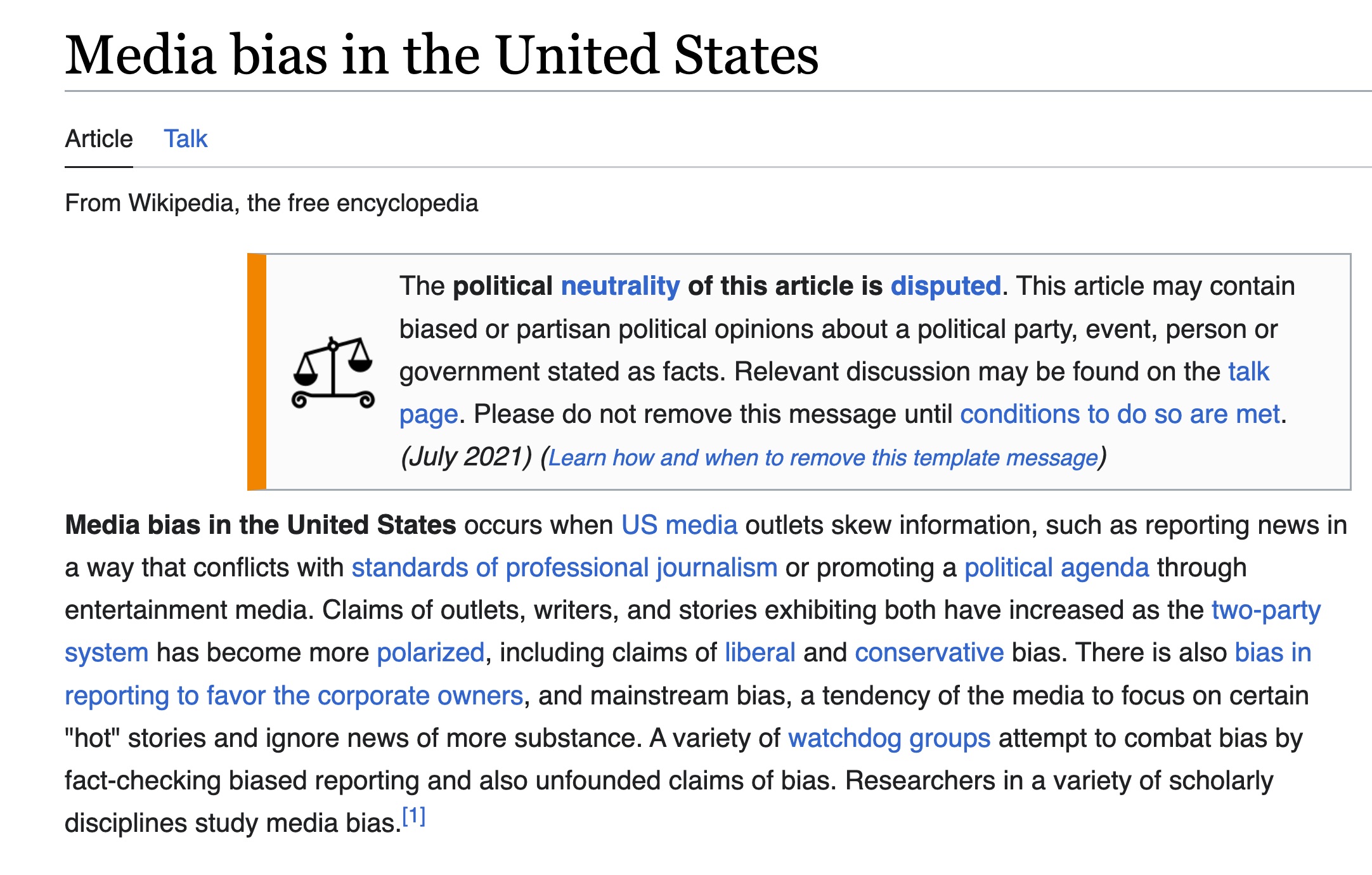 Media bias in the United States

Article Talk

From Wikipedia, the free encyclopedia

The political neutrality of this article is disputed. This article may contain biased or partisan political opinions about a political party, event, person or government stated as facts. Relevant discussion may be found on the talk page. Please do not remove this message until conditions to do so are met. (July 2021) (Learn how and when to remove this template message)

Media bias in the United States occurs when US media outlets skew information, such as reporting news in a way that conflicts with standards of professional journalism or promoting a political agenda through entertainment media. Claims of outlets, writers, and stories exhibiting both have increased as the two-party system has become more polarized, including claims of liberal and conservative bias. There is also bias in reporting to favor the corporate owners, and mainstream bias, a tendency of the media to focus on certain "hot" stories and ignore news of more substance. A variety of watchdog groups attempt to combat bias by fact-checking biased reporting and also unfounded claims of bias. Researchers in a variety of scholarly disciplines study media bias.[1]